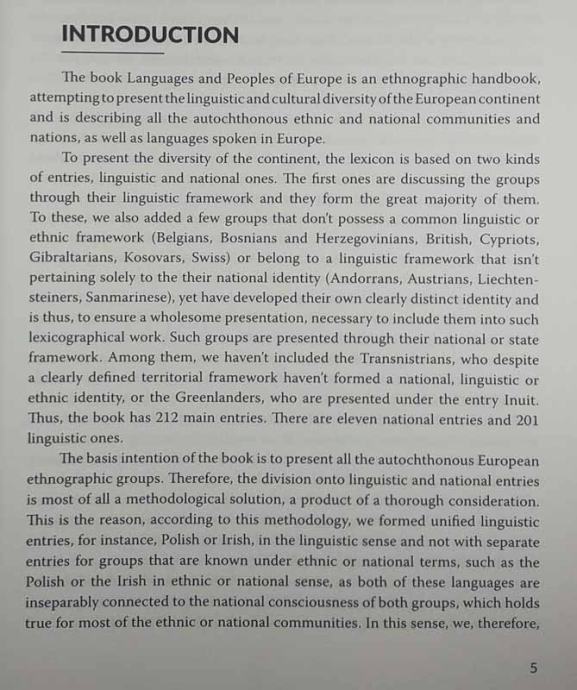 INTRODUCTION

The book Languages and Peoples of Europe is an ethnographic handbook, attempting to present the linguistic and cultural diversity of the European continent and is describing all the autochthonous ethnic and national communities and nations, as well as languages spoken in Europe.

To present the diversity of the continent, the lexicon is based on two kinds of entries, linguistic and national ones. The first ones are discussing the groups through their linguistic framework and they form the great majority of them. To these, we also added a few groups that don't possess a common linguistic or ethnic framework (Belgians, Bosnians and Herzegovinians, British, Cypriots, Gibraltarians, Kosovars, Swiss) or belong to a linguistic framework that isn't pertaining solely to the their national identity (Andorrans, Austrians, Liechtensteiners, Sanmarinese), yet have developed their own clearly distinct identity and is thus, to ensure a wholesome presentation, necessary to include them into such lexicographical work. Such groups are presented through their national or state framework. Among them, we haven't included the Transnistrians, who despite a clearly defined territorial framework haven't formed a national, linguistic or ethnic identity, or the Greenlanders, who are presented under the entry Inuit. Thus, the book has 212 main entries. There are eleven national entries and 201 linguistic ones.

The basis intention of the book is to present all the autochthonous European ethnographic groups. Therefore, the division onto linguistic and national entries is most of all a methodological solution, a product of a thorough consideration. This is the reason, according to this methodology, we formed unified linguistic entries, for instance, Polish or Irish, in the linguistic sense and not with separate entries for groups that are known under ethnic or national terms, such as the Polish or the Irish in ethnic or national sense, as both of these languages are inseparably connected to the national consciousness of both groups, which holds true for most of the ethnic or national communities. In this sense, we, therefore,

5